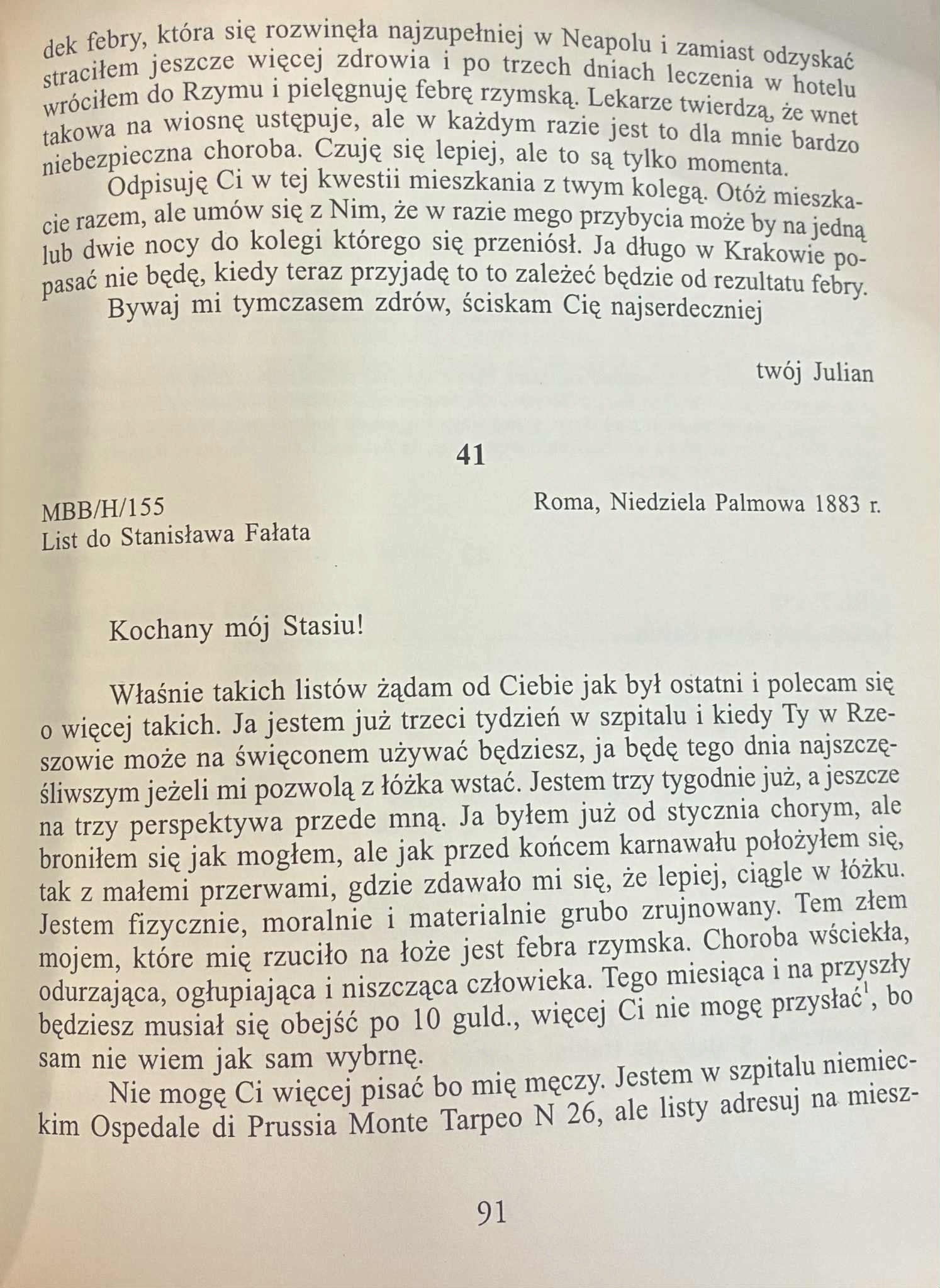 dek febry, która się rozwinęła najzupełniej w Neapolu i zamiast odzyskać straciłem jeszcze więcej zdrowia i po trzech dniach leczenia w hotelu wróciłem do Rzymu i pielęgnuję febrę rzymską. Lekarze twierdzą, że wnet takowa na wiosnę ustępuje, ale w każdym razie jest to dla mnie bardzo niebezpieczna choroba. Czuję się lepiej, ale to są tylko momenta.

Odpisuję Ci w tej kwestii mieszkania z twym kolegą. Otóż mieszkacie razem, ale umów się z Nim, że w razie mego przybycia może by na jedną lub dwie nocy do kolegi którego się przeniósł. Ja długo w Krakowie popasać nie będę, kiedy teraz przyjadę to to zależeć będzie od rezultatu febry.

Bywaj mi tymczasem zdrów, ściskam Cię najserdeczniej

twój Julian

41

MBB/H/155
List do Stanisława Fałata

Roma, Niedziela Palmowa 1883 r.

Kochany mój Stasiu!

Właśnie takich listów żądam od Ciebie jak był ostatni i polecam się o więcej takich. Ja jestem już trzeci tydzień w szpitalu i kiedy Ty w Rzeszowie może na święconem używać będziesz, ja będę tego dnia najszczęśliwszym jeżeli mi pozwolą z łóżka wstać. Jestem trzy tygodnie już, a jeszcze na trzy perspektywa przede mną. Ja byłem już od stycznia chorym, ale broniłem się jak mogłem, ale jak przed końcem karnawału położyłem się, tak z małemi przerwami, gdzie zdawało mi się, że lepiej, ciągle w łóżku. Jestem fizycznie, moralnie i materialnie grubo zrujnowany. Tem złem mojem, które mię rzuciło na łoże jest febra rzymska. Choroba wściekła, odurzająca, ogłupiająca i niszcząca człowieka. Tego miesiąca i na przyszły będziesz musiał się obejść po 10 guld., więcej Ci nie mogę przysłać$^1$, bo sam nie wiem jak sam wybrnę.

Nie mogę Ci więcej pisać bo mię męczy. Jestem w szpitalu niemieckim Ospedale di Prussia Monte Tarpeo N 26, ale listy adresuj na miesz-

91